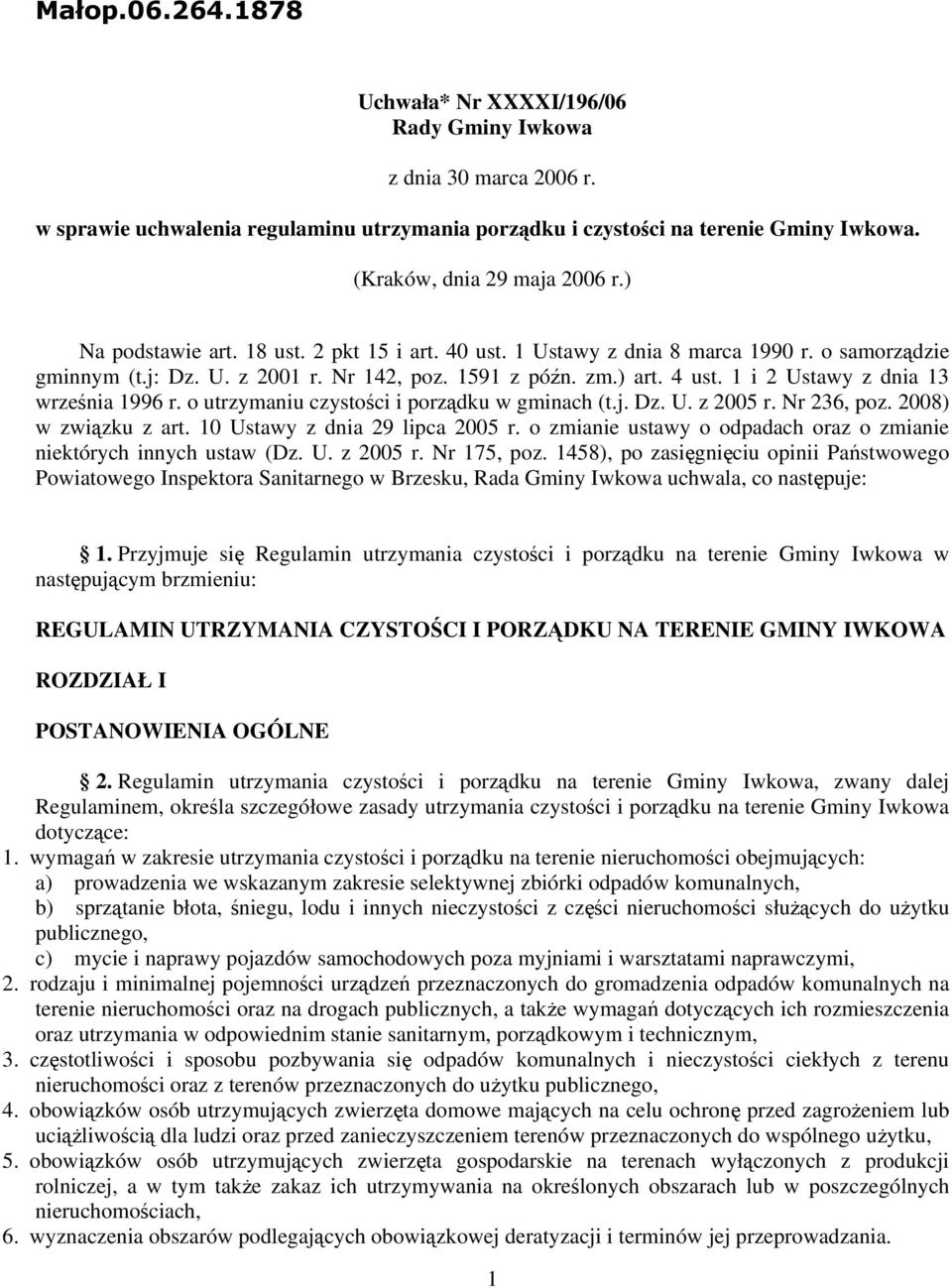 Małop.06.264.1878

Uchwała* Nr XXXXI/196/06
Rady Gminy Iwkowa

z dnia 30 marca 2006 r.

w sprawie uchwalenia regulaminu utrzymania porządku i czystości na terenie Gminy Iwkowa.

(Kraków, dnia 29 maja 2006 r.)

Na podstawie art. 18 ust. 2 pkt 15 i art. 40 ust. 1 Ustawy z dnia 8 marca 1990 r. o samorządzie gminnym (t.j: Dz. U. z 2001 r. Nr 142, poz. 1591 z późn. zm.) art. 4 ust. 1 i 2 Ustawy z dnia 13 września 1996 r. o utrzymaniu czystości i porządku w gminach (t.j. Dz. U. z 2005 r. Nr 236, poz. 2008) w związku z art. 10 Ustawy z dnia 29 lipca 2005 r. o zmianie ustawy o odpadach oraz o zmianie niektórych innych ustaw (Dz. U. z 2005 r. Nr 175, poz. 1458), po zasięgnięciu opinii Państwowego Powiatowego Inspektora Sanitarnego w Brzesku, Rada Gminy Iwkowa uchwala, co następuje:

1. Przyjmuje się Regulamin utrzymania czystości i porządku na terenie Gminy Iwkowa w następującym brzmieniu:

REGULAMIN UTRZYMANIA CZYSTOŚCI I PORZĄDKU NA TERENIE GMINY IWKOWA

ROZDZIAŁ I

POSTANOWIENIA OGÓLNE

2. Regulamin utrzymania czystości i porządku na terenie Gminy Iwkowa, zwany dalej Regulaminem, określa szczegółowe zasady utrzymania czystości i porządku na terenie Gminy Iwkowa dotyczące:
1. wymagań w zakresie utrzymania czystości i porządku na terenie nieruchomości obejmujących:
a) prowadzenia we wskazanym zakresie selektywnej zbiórki odpadów komunalnych,
b) sprzątanie błota, śniegu, lodu i innych nieczystości z części nieruchomości służących do użytku publicznego,
c) mycie i naprawy pojazdów samochodowych poza myjniami i warsztatami naprawczymi,
2. rodzaju i minimalnej pojemności urządzeń przeznaczonych do gromadzenia odpadów komunalnych na terenie nieruchomości oraz na drogach publicznych, a także wymagań dotyczących ich rozmieszczenia oraz utrzymania w odpowiednim stanie sanitarnym, porządkowym i technicznym,
3. częstotliwości i sposobu pozbywania się odpadów komunalnych i nieczystości ciekłych z terenu nieruchomości oraz z terenów przeznaczonych do użytku publicznego,
4. obowiązków osób utrzymujących zwierzęta domowe mających na celu ochronę przed zagrożeniem lub uciążliwością dla ludzi oraz przed zanieczyszczeniem terenów przeznaczonych do wspólnego użytku,
5. obowiązków osób utrzymujących zwierzęta gospodarskie na terenach wyłączonych z produkcji rolniczej, a w tym także zakaz ich utrzymywania na określonych obszarach lub w poszczególnych nieruchomościach,
6. wyznaczenia obszarów podlegających obowiązkowej deratyzacji i terminów jej przeprowadzania.

1